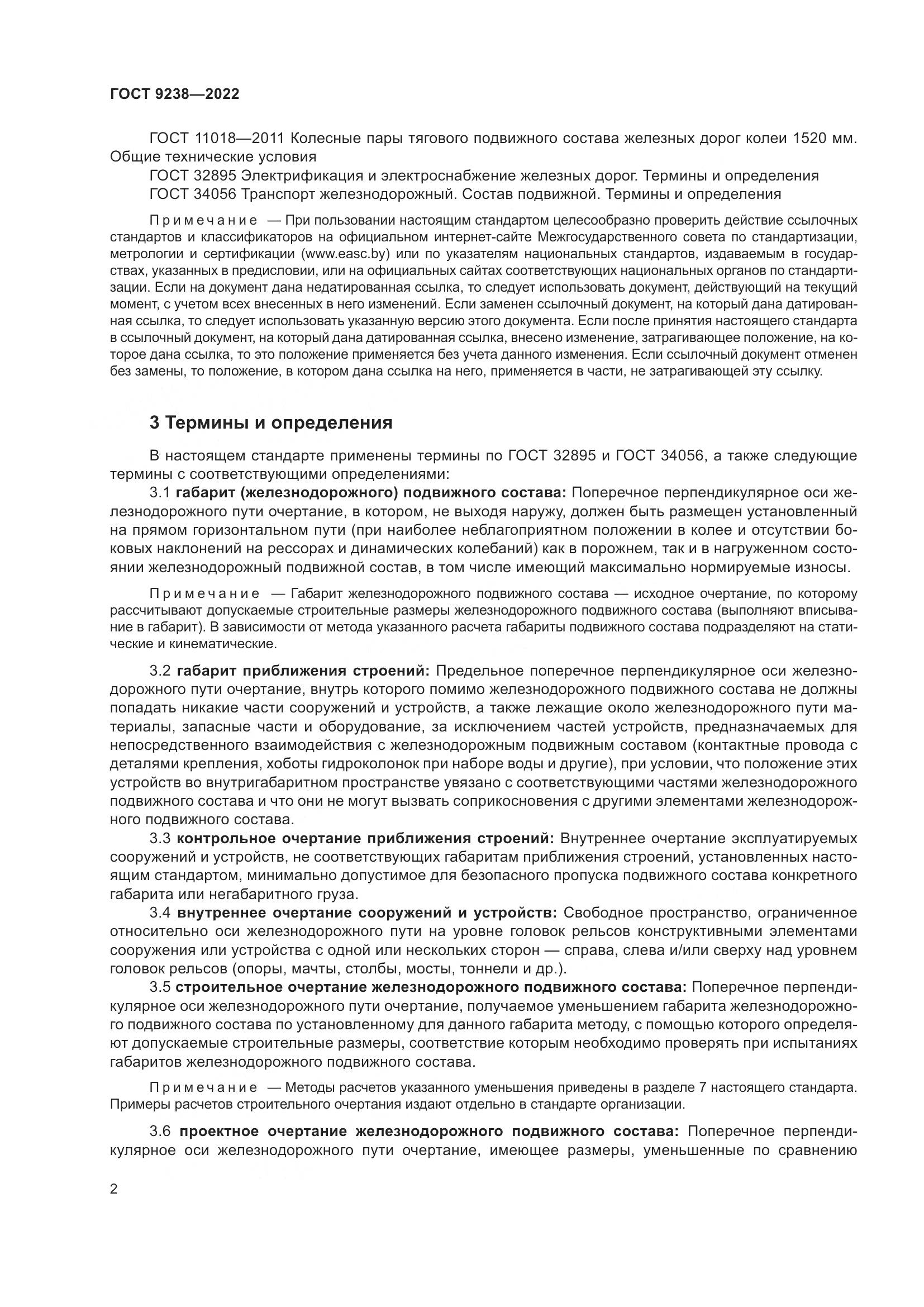 ГОСТ 9238—2022

ГОСТ 11018—2011 Колесные пары тягового подвижного состава железных дорог колеи 1520 мм. Общие технические условия

ГОСТ 32895 Электрификация и электроснабжение железных дорог. Термины и определения

ГОСТ 34056 Транспорт железнодорожный. Состав подвижной. Термины и определения

Примечание — При пользовании настоящим стандартом целесообразно проверить действие ссылочных стандартов и классификаторов на официальном интернет-сайте Межгосударственного совета по стандартизации, метрологии и сертификации (www.easc.by) или по указателям национальных стандартов, издаваемым в государствах, указанных в предисловии, или на официальных сайтах соответствующих национальных органов по стандартизации. Если на документ дана недатированная ссылка, то следует использовать документ, действующий на текущий момент, с учетом всех внесенных в него изменений. Если заменен ссылочный документ, на который дана датированная ссылка, то следует использовать указанную версию этого документа. Если после принятия настоящего стандарта в ссылочный документ, на который дана датированная ссылка, внесено изменение, затрагивающее положение, на которое дана ссылка, то это положение применяется без учета данного изменения. Если ссылочный документ отменен без замены, то положение, в котором дана ссылка на него, применяется в части, не затрагивающей эту ссылку.

3 Термины и определения

В настоящем стандарте применены термины по ГОСТ 32895 и ГОСТ 34056, а также следующие термины с соответствующими определениями:

3.1 габарит (железнодорожного) подвижного состава: Поперечное перпендикулярное оси железнодорожного пути очертание, в котором, не выходя наружу, должен быть размещен установленный на прямом горизонтальном пути (при наиболее неблагоприятном положении в колее и отсутствии боковых наклонений на рессорах и динамических колебаний) как в порожнем, так и в нагруженном состоянии железнодорожный подвижной состав, в том числе имеющий максимально нормируемые износы.

Примечание — Габарит железнодорожного подвижного состава — исходное очертание, по которому рассчитывают допускаемые строительные размеры железнодорожного подвижного состава (выполняют вписывание в габарит). В зависимости от метода указанного расчета габариты подвижного состава подразделяют на статические и кинематические.

3.2 габарит приближения строений: Предельное поперечное перпендикулярное оси железнодорожного пути очертание, внутрь которого помимо железнодорожного подвижного состава не должны попадать никакие части сооружений и устройств, а также лежащие около железнодорожного пути материалы, запасные части и оборудование, за исключением частей устройств, предназначаемых для непосредственного взаимодействия с железнодорожным подвижным составом (контактные провода с деталями крепления, хоботы гидроколонок при наборе воды и другие), при условии, что положение этих устройств во внутригабаритном пространстве увязано с соответствующими частями железнодорожного подвижного состава и что они не могут вызвать соприкосновения с другими элементами железнодорожного подвижного состава.

3.3 контрольное очертание приближения строений: Внутреннее очертание эксплуатируемых сооружений и устройств, не соответствующих габаритам приближения строений, установленных настоящим стандартом, минимально допустимое для безопасного пропуска подвижного состава конкретного габарита или негабаритного груза.

3.4 внутреннее очертание сооружений и устройств: Свободное пространство, ограниченное относительно оси железнодорожного пути на уровне головок рельсов конструктивными элементами сооружения или устройства с одной или нескольких сторон — справа, слева и/или сверху над уровнем головок рельсов (опоры, мачты, столбы, мосты, тоннели и др.).

3.5 строительное очертание железнодорожного подвижного состава: Поперечное перпендикулярное оси железнодорожного пути очертание, получаемое уменьшением габарита железнодорожного подвижного состава по установленному для данного габарита методу, с помощью которого определяют допускаемые строительные размеры, соответствие которым необходимо проверять при испытаниях габаритов железнодорожного подвижного состава.

Примечание — Методы расчетов указанного уменьшения приведены в разделе 7 настоящего стандарта. Примеры расчетов строительного очертания издают отдельно в стандарте организации.

3.6 проектное очертание железнодорожного подвижного состава: Поперечное перпендикулярное оси железнодорожного пути очертание, имеющее размеры, уменьшенные по сравнению

2